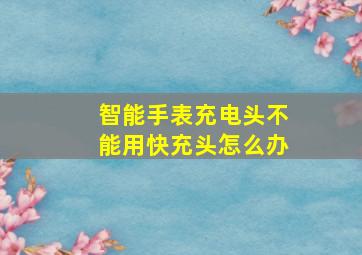 智能手表充电头不能用快充头怎么办